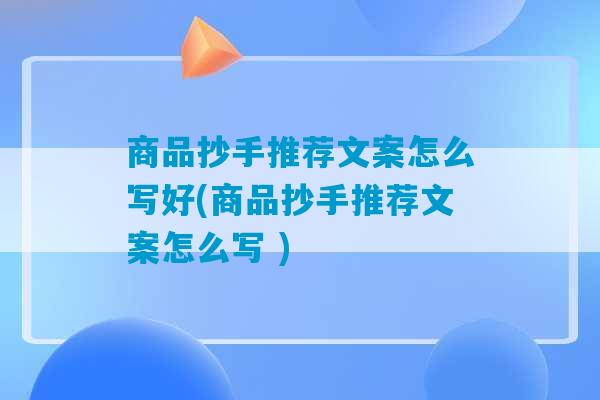 商品抄手推荐文案怎么写好(商品抄手推荐文案怎么写 )